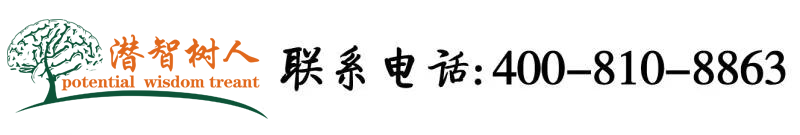 潜智树人
potential wisdom treant
联系电话:400-810-8863